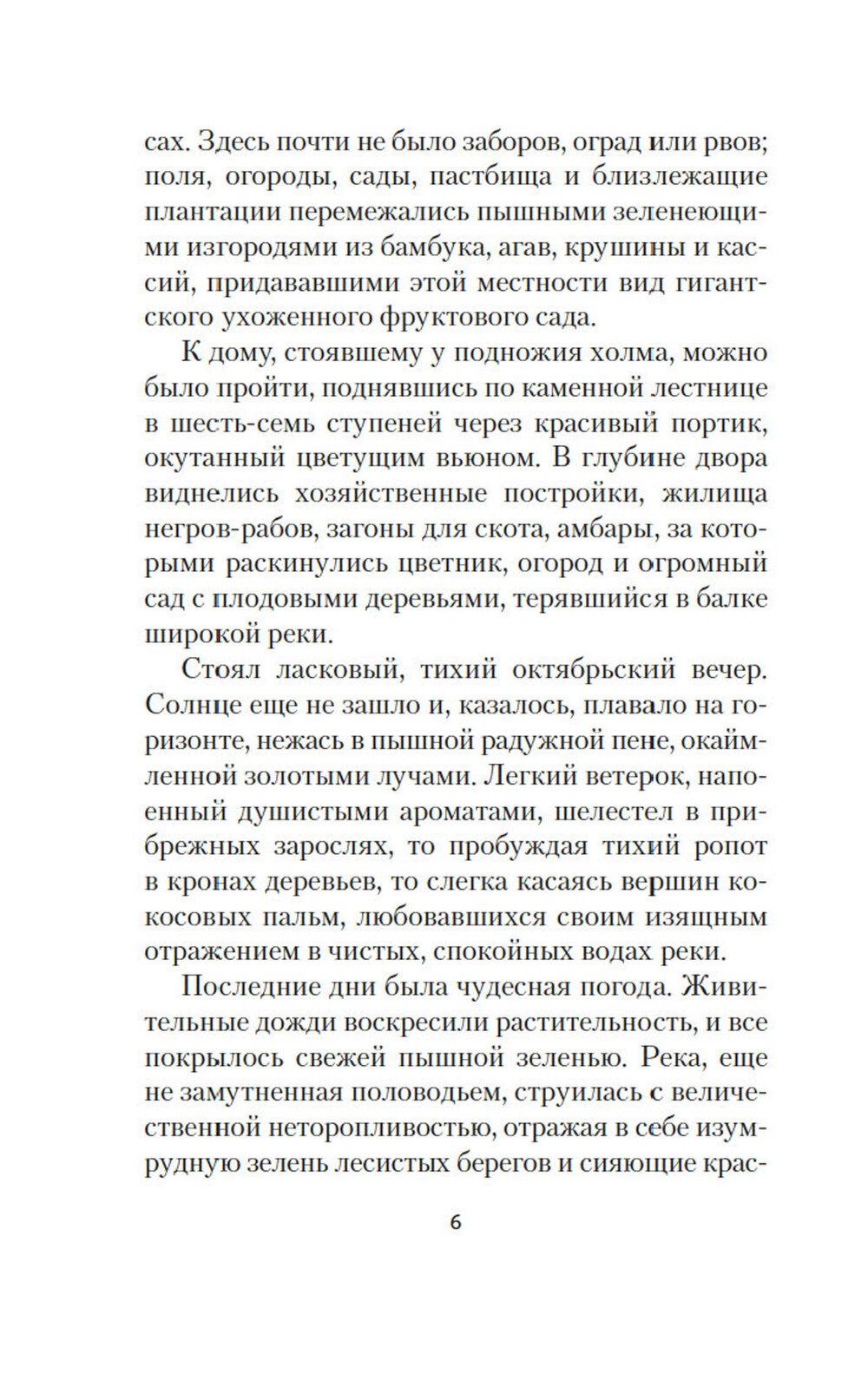 сах. Здесь почти не было заборов, оград или рвов; поля, огороды, сады, пастбища и близлежащие плантации перемежались пышными зеленеющими изгородями из бамбука, агав, крушины и кассий, придававшими этой местности вид гигантского ухоженного фруктового сада.

К дому, стоявшему у подножия холма, можно было пройти, поднявшись по каменной лестнице в шесть-семь ступеней через красивый портик, окутанный цветущим вьюном. В глубине двора виднелись хозяйственные постройки, жилища негров-рабов, загоны для скота, амбары, за которыми раскинулись цветник, огород и огромный сад с плодовыми деревьями, терявшийся в балке широкой реки.

Стоял ласковый, тихий октябрьский вечер. Солнце еще не зашло и, казалось, плавало на горизонте, нежась в пышной радужной пене, окаймленной золотыми лучами. Легкий ветерок, напоенный душистыми ароматами, шелестел в прибрежных зарослях, то пробуждая тихий ропот в кронах деревьев, то слегка касаясь вершин кокосовых пальм, любовавшихся своим изящным отражением в чистых, спокойных водах реки.

Последние дни была чудесная погода. Живительные дожди воскресили растительность, и все покрылось свежей пышной зеленью. Река, еще не замутненная половодьем, струилась с величественной неторопливостью, отражая в себе изумрудную зелень лесистых берегов и сияющие крас-

6